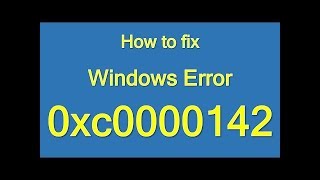 How to fix

Windows Error

0xc0000142